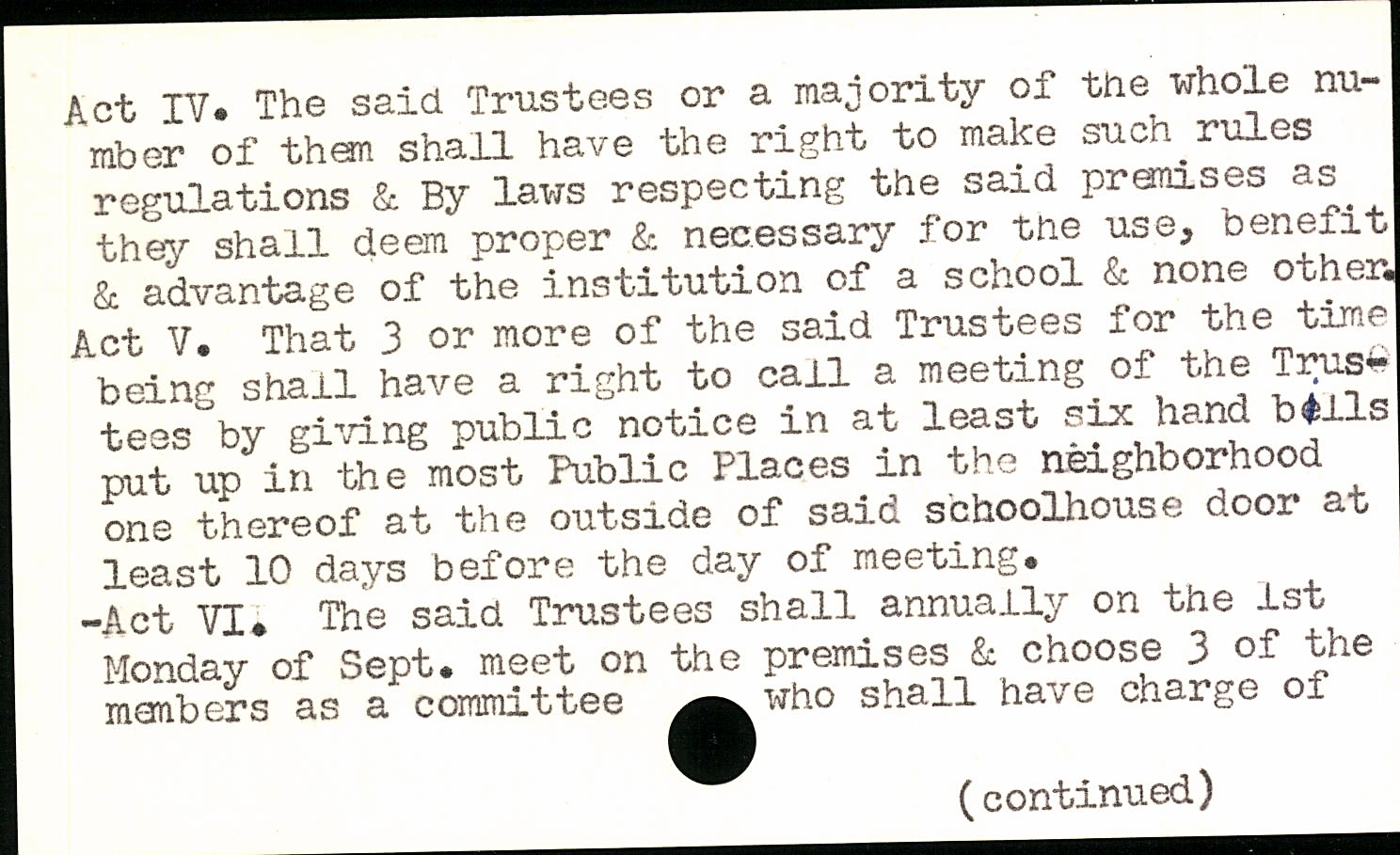 Act IV. The said Trustees or a majority of the whole number of them shall have the right to make such rules regulations & By laws respecting the said premises as they shall deem proper & necessary for the use, benefit & advantage of the institution of a school & none other.
Act V. That 3 or more of the said Trustees for the time being shall have a right to call a meeting of the Trustees by giving public notice in at least six hand bills put up in the most Public Places in the neighborhood one thereof at the outside of said schoolhouse door at least 10 days before the day of meeting.
-Act VI. The said Trustees shall annually on the 1st Monday of Sept. meet on the premises & choose 3 of the members as a committee who shall have charge of

(continued)